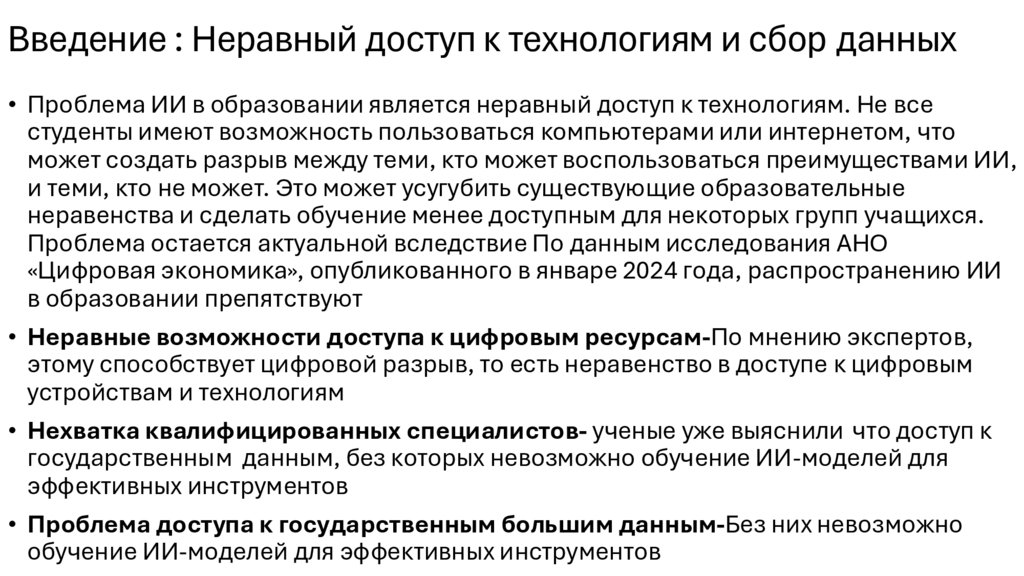 Введение : Неравный доступ к технологиям и сбор данных

• Проблема ИИ в образовании является неравный доступ к технологиям. Не все студенты имеют возможность пользоваться компьютерами или интернетом, что может создать разрыв между теми, кто может воспользоваться преимуществами ИИ, и теми, кто не может. Это может усугубить существующие образовательные неравенства и сделать обучение менее доступным для некоторых групп учащихся. Проблема остается актуальной вследствие По данным исследования АНО «Цифровая экономика», опубликованного в январе 2024 года, распространению ИИ в образовании препятствуют

• Неравные возможности доступа к цифровым ресурсам-По мнению экспертов, этому способствует цифровой разрыв, то есть неравенство в доступе к цифровым устройствам и технологиям

• Нехватка квалифицированных специалистов- ученые уже выяснили что доступ к государственным данным, без которых невозможно обучение ИИ-моделей для эффективных инструментов

• Проблема доступа к государственным большим данным-Без них невозможно обучение ИИ-моделей для эффективных инструментов